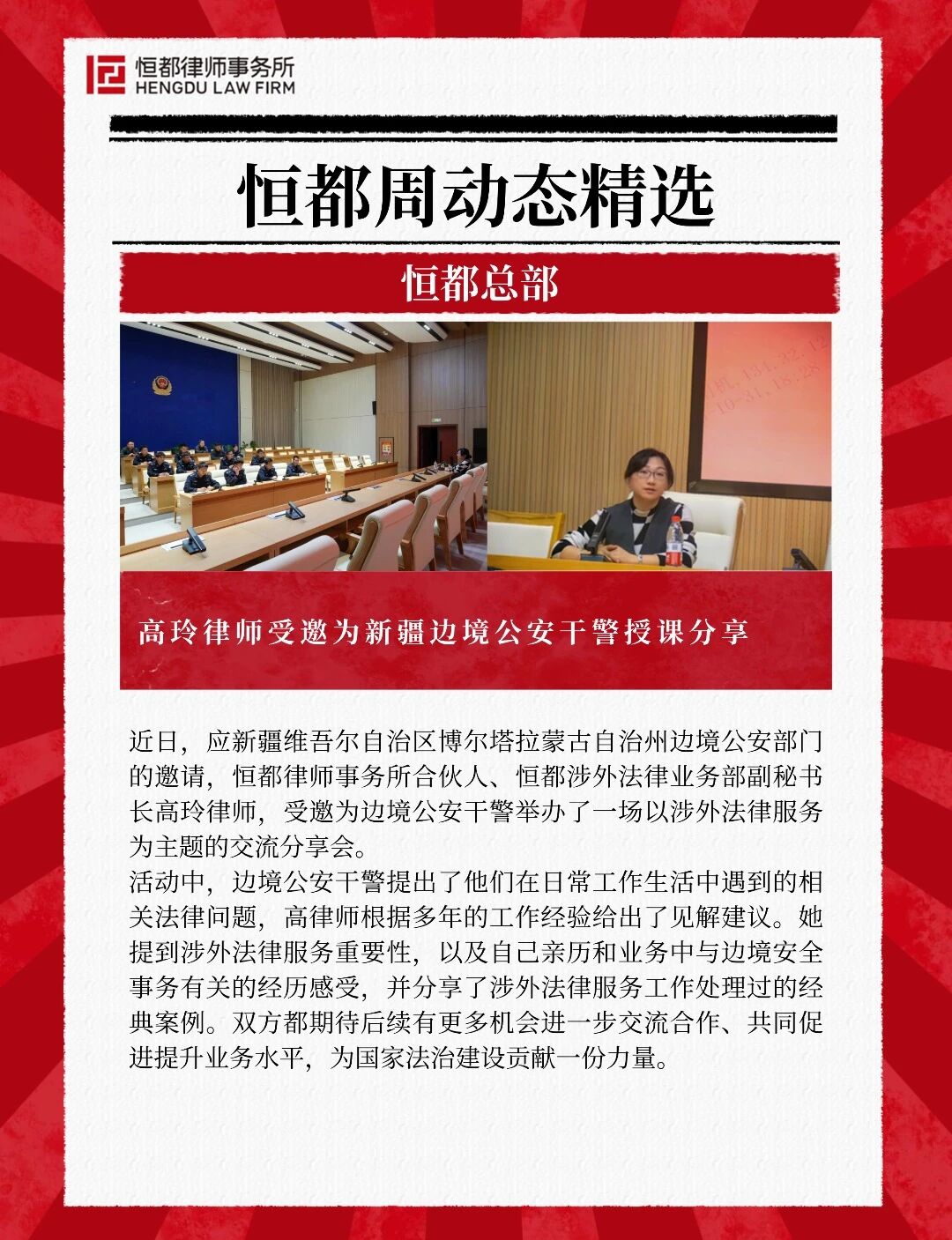 恒都律师事务所
HENGDU LAW FIRM

恒都周动态精选

恒都总部

高玲律师受邀为新疆边境公安干警授课分享

近日，应新疆维吾尔自治区博尔塔拉蒙古自治州边境公安部门的邀请，恒都律师事务所合伙人、恒都涉外法律业务部副秘书长高玲律师，受邀为边境公安干警举办了一场以涉外法律服务为主题的交流分享会。
活动中，边境公安干警提出了他们在日常工作生活中遇到的相关法律问题，高律师根据多年的工作经验给出了见解建议。她提到涉外法律服务重要性，以及自己亲历和业务中与边境安全事务有关的经历感受，并分享了涉外法律服务工作处理过的经典案例。双方都期待后续有更多机会进一步交流合作、共同促进提升业务水平，为国家法治建设贡献一份力量。